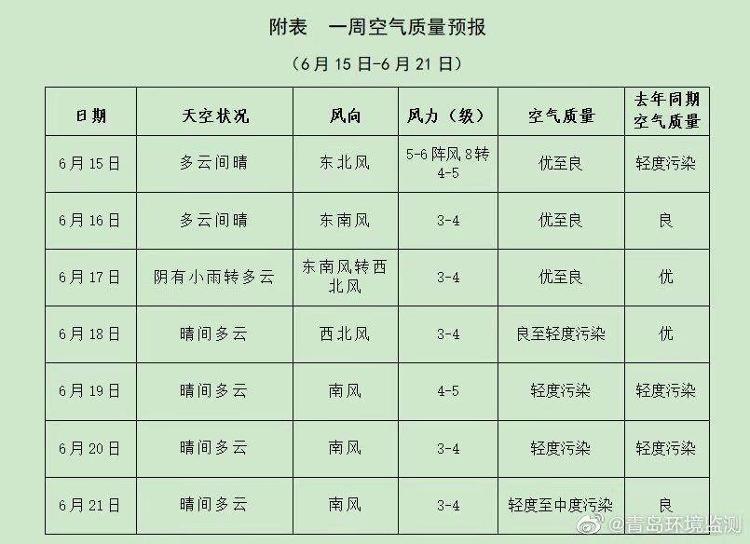 附表 一周空气质量预报

（6月15日-6月21日）

| 日期 | 天空状况 | 风向 | 风力（级） | 空气质量 | 去年同期空气质量 |
|---|---|---|---|---|---|
| 6月15日 | 多云间晴 | 东北风 | 5-6阵风8转4-5 | 优至良 | 轻度污染 |
| 6月16日 | 多云间晴 | 东南风 | 3-4 | 优至良 | 良 |
| 6月17日 | 阴有小雨转多云 | 东南风转西北风 | 3-4 | 优至良 | 优 |
| 6月18日 | 晴间多云 | 西北风 | 3-4 | 良至轻度污染 | 优 |
| 6月19日 | 晴间多云 | 南风 | 4-5 | 轻度污染 | 轻度污染 |
| 6月20日 | 晴间多云 | 南风 | 3-4 | 轻度污染 | 轻度污染 |
| 6月21日 | 晴间多云 | 南风 | 3-4 | 轻度至中度污染 | 良 |

@青岛环境监测